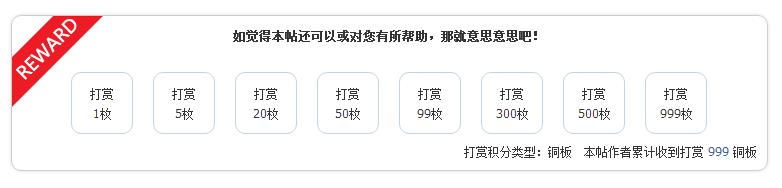 REWARD

如觉得本帖还可以或对您有所帮助，那就意思意思吧！

打赏
1枚

打赏
5枚

打赏
20枚

打赏
50枚

打赏
99枚

打赏
300枚

打赏
500枚

打赏
999枚

打赏积分类型：铜板　本帖作者累计收到打赏 999 铜板